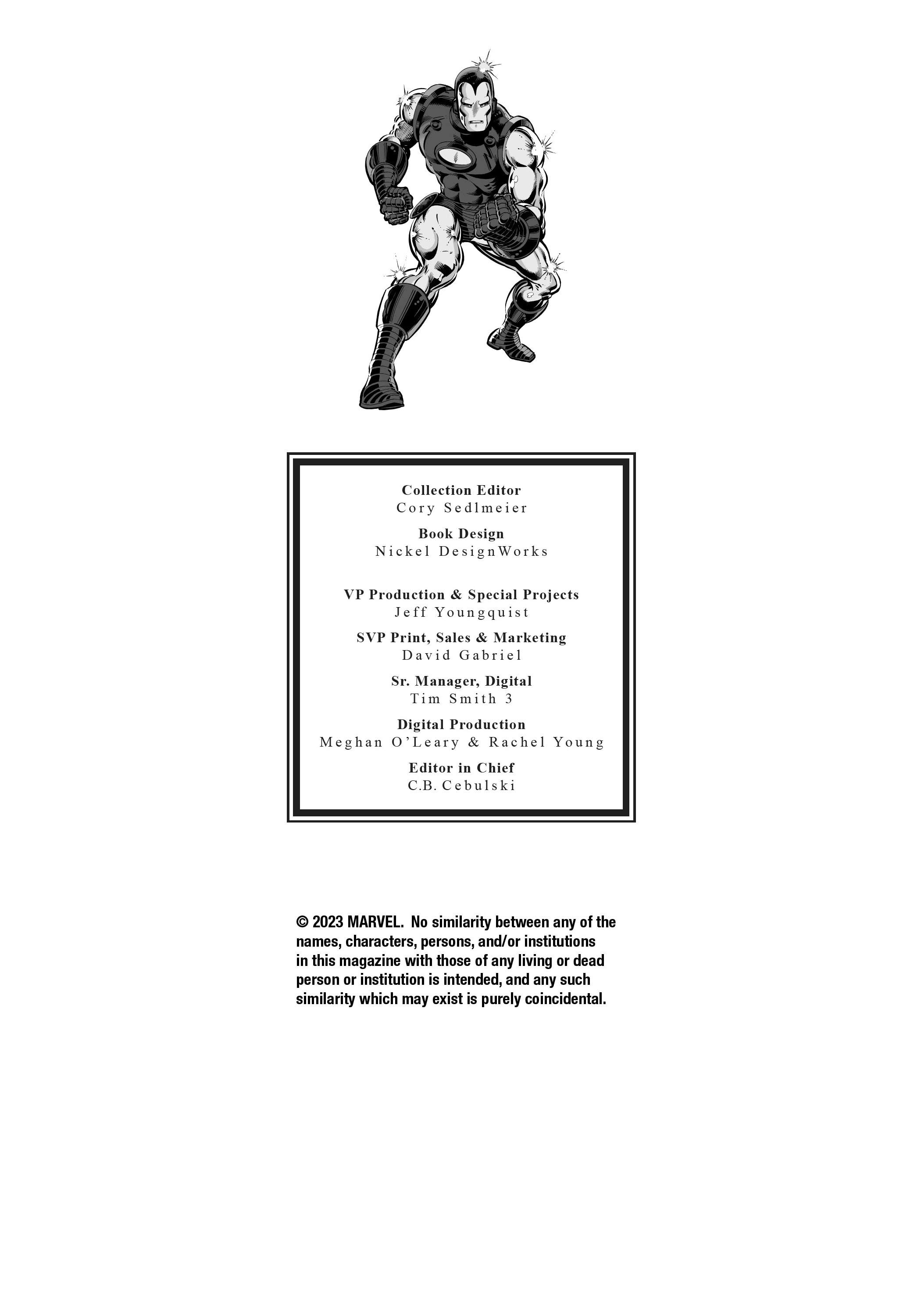 Collection Editor
Cory Sedlmeier

Book Design
Nickel DesignWorks

VP Production & Special Projects
Jeff Youngquist

SVP Print, Sales & Marketing
David Gabriel

Sr. Manager, Digital
Tim Smith 3

Digital Production
Meghan O'Leary & Rachel Young

Editor in Chief
C.B. Cebulski

© 2023 MARVEL. No similarity between any of the names, characters, persons, and/or institutions in this magazine with those of any living or dead person or institution is intended, and any such similarity which may exist is purely coincidental.